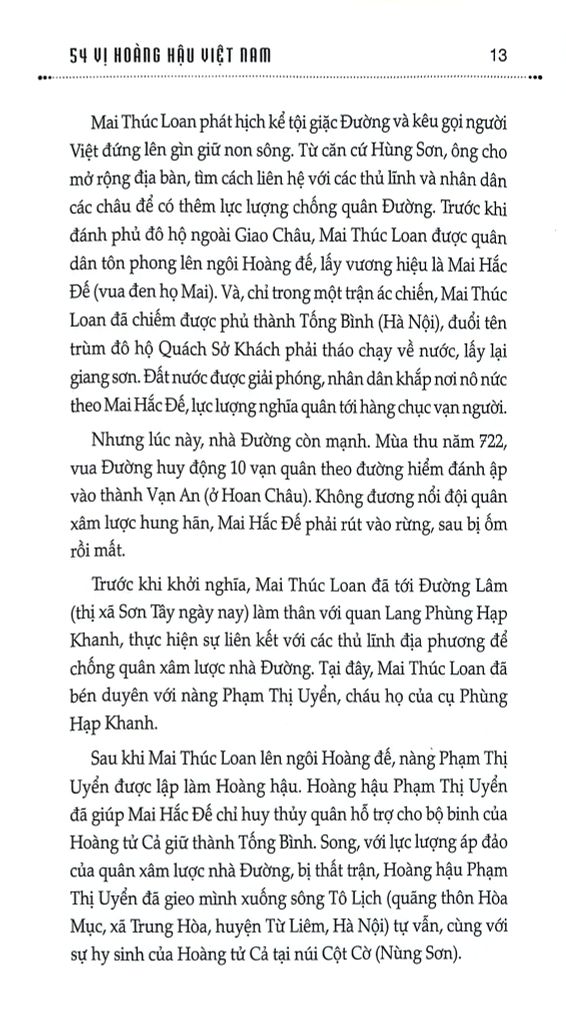 54 VỊ HOÀNG HẬU VIỆT NAM 13

Mai Thúc Loan phát hịch kể tội giặc Đường và kêu gọi người Việt đứng lên gìn giữ non sông. Từ căn cứ Hùng Sơn, ông cho mở rộng địa bàn, tìm cách liên hệ với các thủ lĩnh và nhân dân các châu để có thêm lực lượng chống quân Đường. Trước khi đánh phủ đô hộ ngoài Giao Châu, Mai Thúc Loan được quân dân tôn phong lên ngôi Hoàng đế, lấy vương hiệu là Mai Hắc Đế (vua đen họ Mai). Và, chỉ trong một trận ác chiến, Mai Thúc Loan đã chiếm được phủ thành Tống Bình (Hà Nội), đuổi tên trùm đô hộ Quách Sở Khách phải tháo chạy về nước, lấy lại giang sơn. Đất nước được giải phóng, nhân dân khắp nơi nô nức theo Mai Hắc Đế, lực lượng nghĩa quân tới hàng chục vạn người.

Nhưng lúc này, nhà Đường còn mạnh. Mùa thu năm 722, vua Đường huy động 10 vạn quân theo đường hiểm đánh ập vào thành Vạn An (ở Hoan Châu). Không đương nổi đội quân xâm lược hung hãn, Mai Hắc Đế phải rút vào rừng, sau bị ốm rồi mất.

Trước khi khởi nghĩa, Mai Thúc Loan đã tới Đường Lâm (thị xã Sơn Tây ngày nay) làm thân với quan Lang Phùng Hạp Khanh, thực hiện sự liên kết với các thủ lĩnh địa phương để chống quân xâm lược nhà Đường. Tại đây, Mai Thúc Loan đã bén duyên với nàng Phạm Thị Uyển, cháu họ của cụ Phùng Hạp Khanh.

Sau khi Mai Thúc Loan lên ngôi Hoàng đế, nàng Phạm Thị Uyển được lập làm Hoàng hậu. Hoàng hậu Phạm Thị Uyển đã giúp Mai Hắc Đế chỉ huy thủy quân hỗ trợ cho bộ binh của Hoàng tử Cả giữ thành Tống Bình. Song, với lực lượng áp đảo của quân xâm lược nhà Đường, bị thất trận, Hoàng hậu Phạm Thị Uyển đã gieo mình xuống sông Tô Lịch (quãng thôn Hòa Mục, xã Trung Hòa, huyện Từ Liêm, Hà Nội) tự vẫn, cùng với sự hy sinh của Hoàng tử Cả tại núi Cột Cờ (Nùng Sơn).